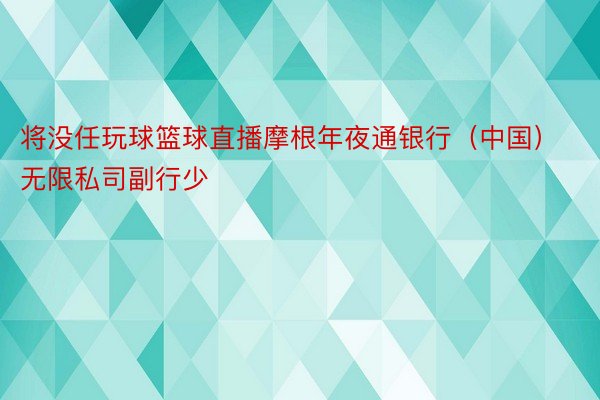 将没任玩球篮球直播摩根年夜通银行（中国）无限私司副行少